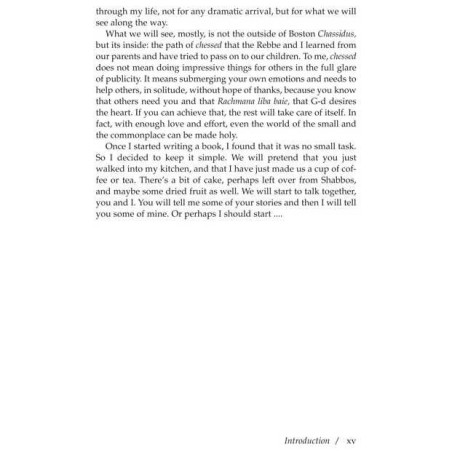 through my life, not for any dramatic arrival, but for what we will see along the way.

What we will see, mostly, is not the outside of Boston Chassidus, but its inside: the path of chessed that the Rebbe and I learned from our parents and have tried to pass on to our children. To me, chessed does not mean doing impressive things for others in the full glare of publicity. It means submerging your own emotions and needs to help others, in solitude, without hope of thanks, because you know that others need you and that Rachmana liba baie, that G-d desires the heart. If you can achieve that, the rest will take care of itself. In fact, with enough love and effort, even the world of the small and the commonplace can be made holy.

Once I started writing a book, I found that it was no small task. So I decided to keep it simple. We will pretend that you just walked into my kitchen, and that I have just made us a cup of coffee or tea. There's a bit of cake, perhaps left over from Shabbos, and maybe some dried fruit as well. We will start to talk together, you and I. You will tell me some of your stories and then I will tell you some of mine. Or perhaps I should start ....

Introduction / xv